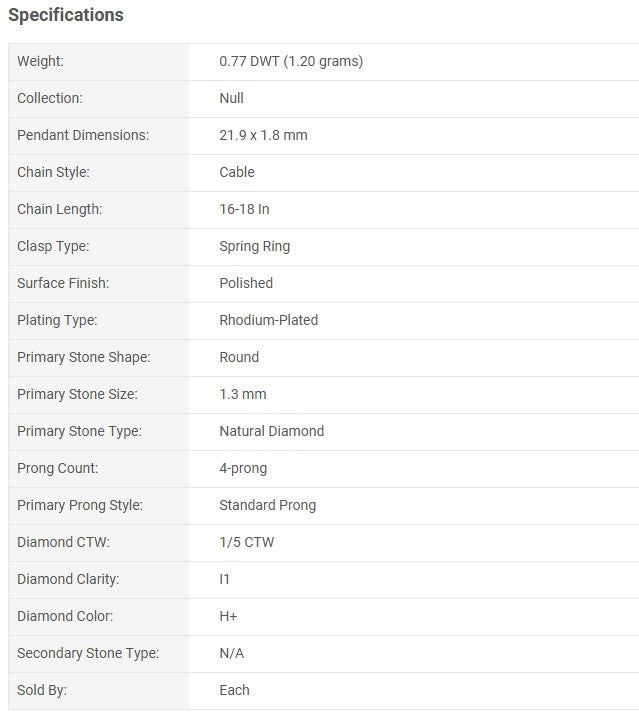 Specifications

| | |
|---|---|
| Weight: | 0.77 DWT (1.20 grams) |
| Collection: | Null |
| Pendant Dimensions: | 21.9 x 1.8 mm |
| Chain Style: | Cable |
| Chain Length: | 16-18 In |
| Clasp Type: | Spring Ring |
| Surface Finish: | Polished |
| Plating Type: | Rhodium-Plated |
| Primary Stone Shape: | Round |
| Primary Stone Size: | 1.3 mm |
| Primary Stone Type: | Natural Diamond |
| Prong Count: | 4-prong |
| Primary Prong Style: | Standard Prong |
| Diamond CTW: | 1/5 CTW |
| Diamond Clarity: | I1 |
| Diamond Color: | H+ |
| Secondary Stone Type: | N/A |
| Sold By: | Each |